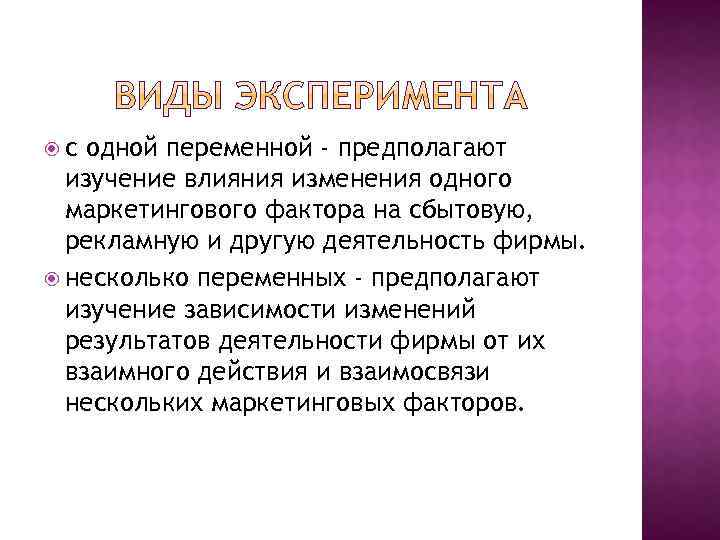 ВИДЫ ЭКСПЕРИМЕНТА

с одной переменной - предполагают изучение влияния изменения одного маркетингового фактора на сбытовую, рекламную и другую деятельность фирмы.

несколько переменных - предполагают изучение зависимости изменений результатов деятельности фирмы от их взаимного действия и взаимосвязи нескольких маркетинговых факторов.